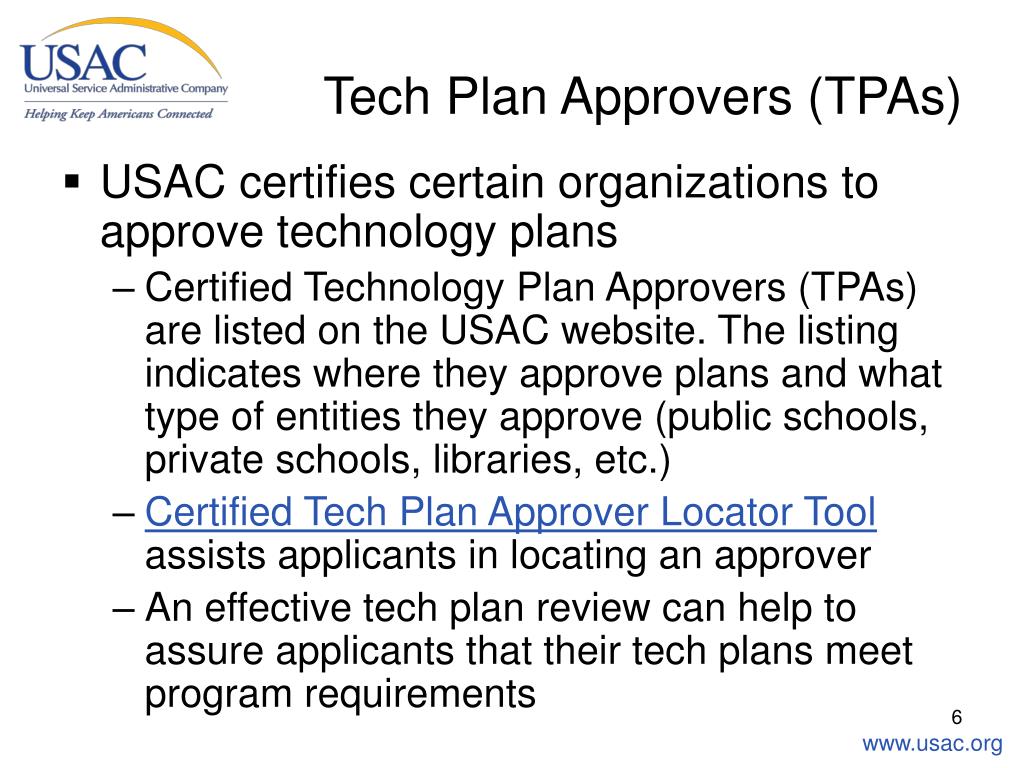 USAC
Universal Service Administrative Company
Helping Keep Americans Connected

Tech Plan Approvers (TPAs)

▪ USAC certifies certain organizations to approve technology plans
– Certified Technology Plan Approvers (TPAs) are listed on the USAC website. The listing indicates where they approve plans and what type of entities they approve (public schools, private schools, libraries, etc.)
– Certified Tech Plan Approver Locator Tool assists applicants in locating an approver
– An effective tech plan review can help to assure applicants that their tech plans meet program requirements

6

www.usac.org